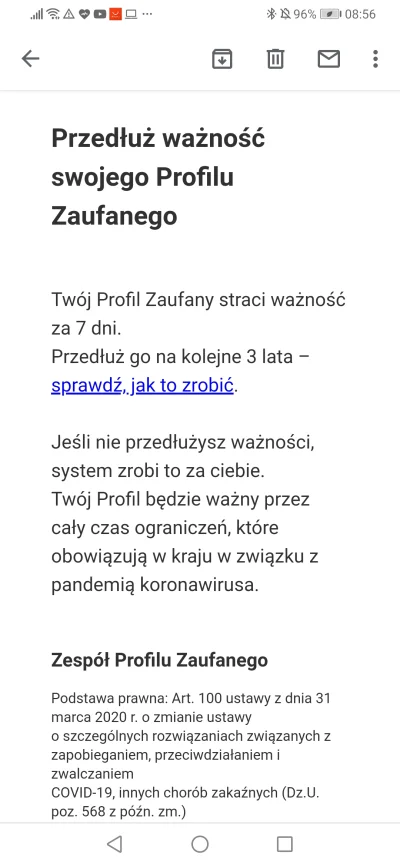 96% 08:56

Przedłuż ważność swojego Profilu Zaufanego

Twój Profil Zaufany straci ważność za 7 dni.
Przedłuż go na kolejne 3 lata – sprawdź, jak to zrobić.

Jeśli nie przedłużysz ważności, system zrobi to za ciebie.
Twój Profil będzie ważny przez cały czas ograniczeń, które obowiązują w kraju w związku z pandemią koronawirusa.

Zespół Profilu Zaufanego

Podstawa prawna: Art. 100 ustawy z dnia 31 marca 2020 r. o zmianie ustawy
o szczególnych rozwiązaniach związanych z zapobieganiem, przeciwdziałaniem i zwalczaniem
COVID-19, innych chorób zakaźnych (Dz.U. poz. 568 z późn. zm.)